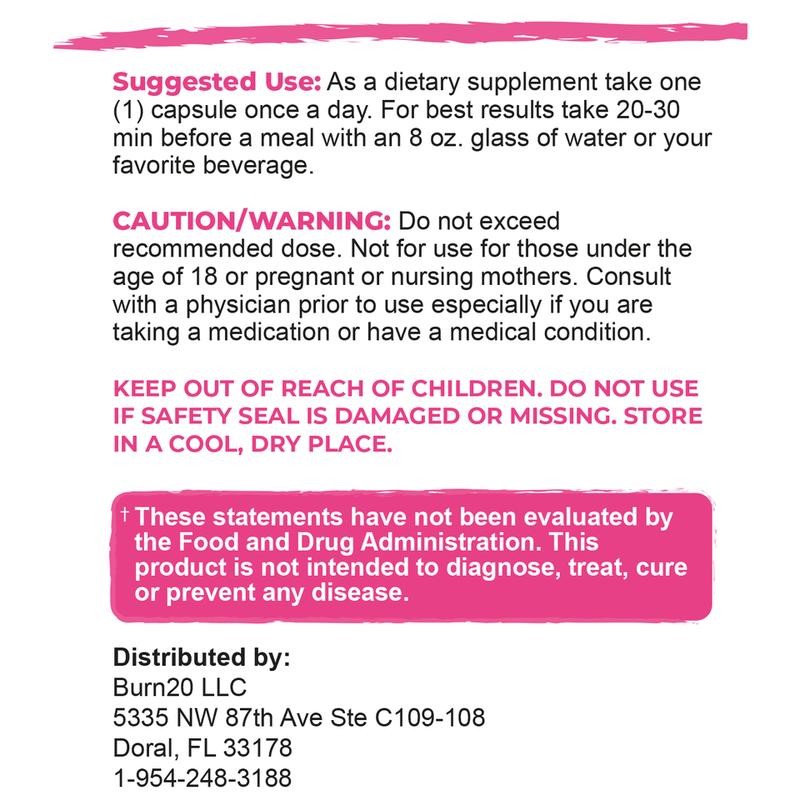 Suggested Use: As a dietary supplement take one (1) capsule once a day. For best results take 20-30 min before a meal with an 8 oz. glass of water or your favorite beverage.

CAUTION/WARNING: Do not exceed recommended dose. Not for use for those under the age of 18 or pregnant or nursing mothers. Consult with a physician prior to use especially if you are taking a medication or have a medical condition.

KEEP OUT OF REACH OF CHILDREN. DO NOT USE IF SAFETY SEAL IS DAMAGED OR MISSING. STORE IN A COOL, DRY PLACE.

† These statements have not been evaluated by the Food and Drug Administration. This product is not intended to diagnose, treat, cure or prevent any disease.

Distributed by:
Burn20 LLC
5335 NW 87th Ave Ste C109-108
Doral, FL 33178
1-954-248-3188